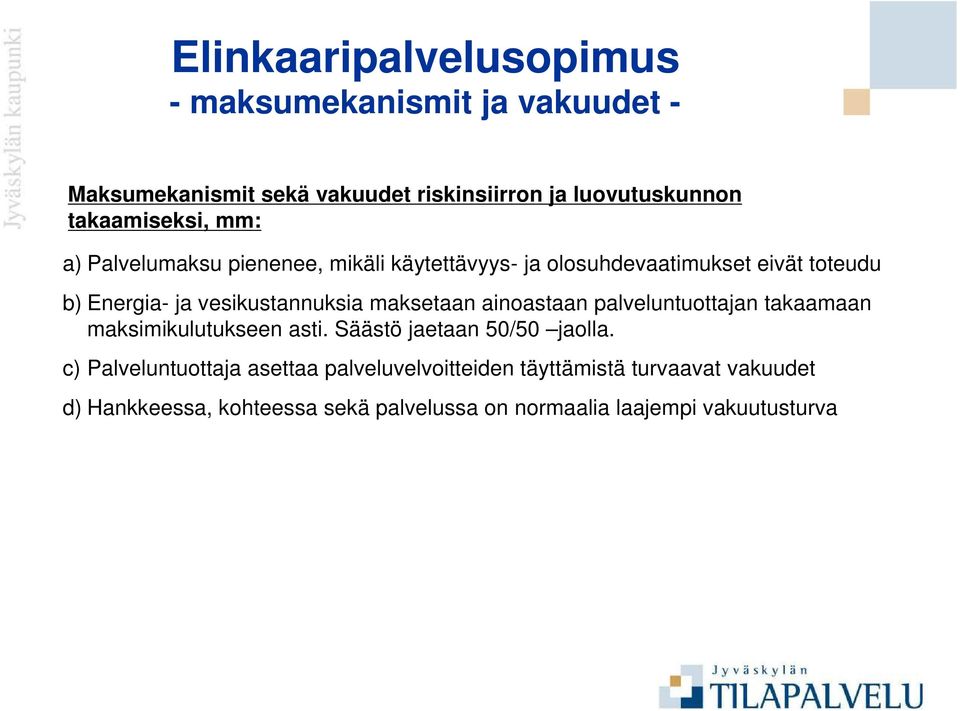 Jyväskylän kaupunki

Elinkaaripalvelusopimus
- maksumekanismit ja vakuudet -

Maksumekanismit sekä vakuudet riskinsiirron ja luovutuskunnon takaamiseksi, mm:

a) Palvelumaksu pienenee, mikäli käytettävyys- ja olosuhdevaatimukset eivät toteudu

b) Energia- ja vesikustannuksia maksetaan ainoastaan palveluntuottajan takaamaan maksimikulutukseen asti. Säästö jaetaan 50/50 –jaolla.

c) Palveluntuottaja asettaa palveluvelvoitteiden täyttämistä turvaavat vakuudet

d) Hankkeessa, kohteessa sekä palvelussa on normaalia laajempi vakuutusturva

Jyväskylän
TILAPALVELU